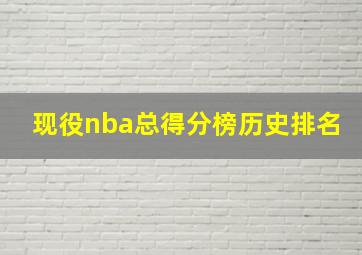 现役nba总得分榜历史排名